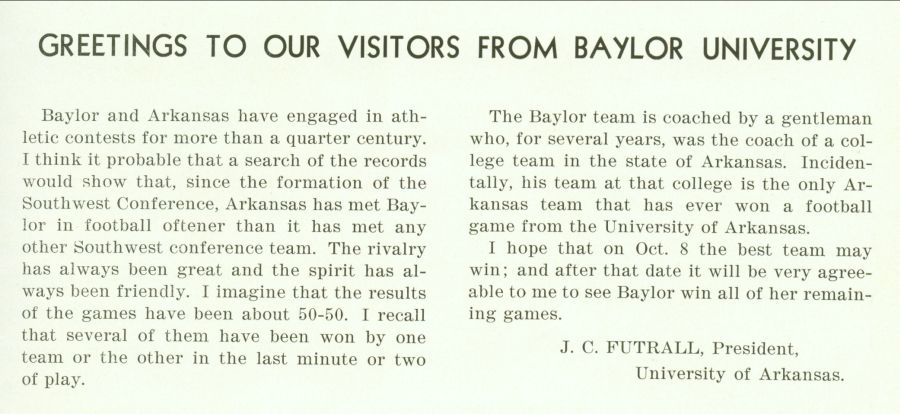 GREETINGS TO OUR VISITORS FROM BAYLOR UNIVERSITY

Baylor and Arkansas have engaged in athletic contests for more than a quarter century. I think it probable that a search of the records would show that, since the formation of the Southwest Conference, Arkansas has met Baylor in football oftener than it has met any other Southwest conference team. The rivalry has always been great and the spirit has always been friendly. I imagine that the results of the games have been about 50-50. I recall that several of them have been won by one team or the other in the last minute or two of play.

The Baylor team is coached by a gentleman who, for several years, was the coach of a college team in the state of Arkansas. Incidentally, his team at that college is the only Arkansas team that has ever won a football game from the University of Arkansas.

I hope that on Oct. 8 the best team may win; and after that date it will be very agreeable to me to see Baylor win all of her remaining games.

J. C. FUTRALL, President,
University of Arkansas.